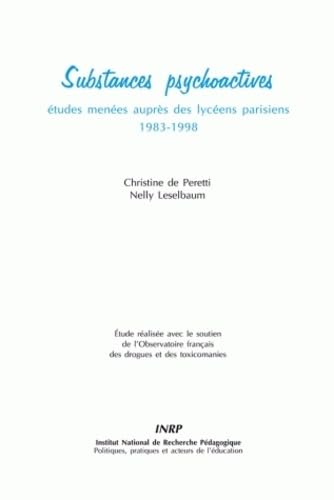 Substances psychoactives

études menées auprès des lycéens parisiens
1983-1998

Christine de Peretti
Nelly Leselbaum

Étude réalisée avec le soutien
de l'Observatoire français
des drogues et des toxicomanies

INRP
Institut National de Recherche Pédagogique
Politiques, pratiques et acteurs de l'éducation